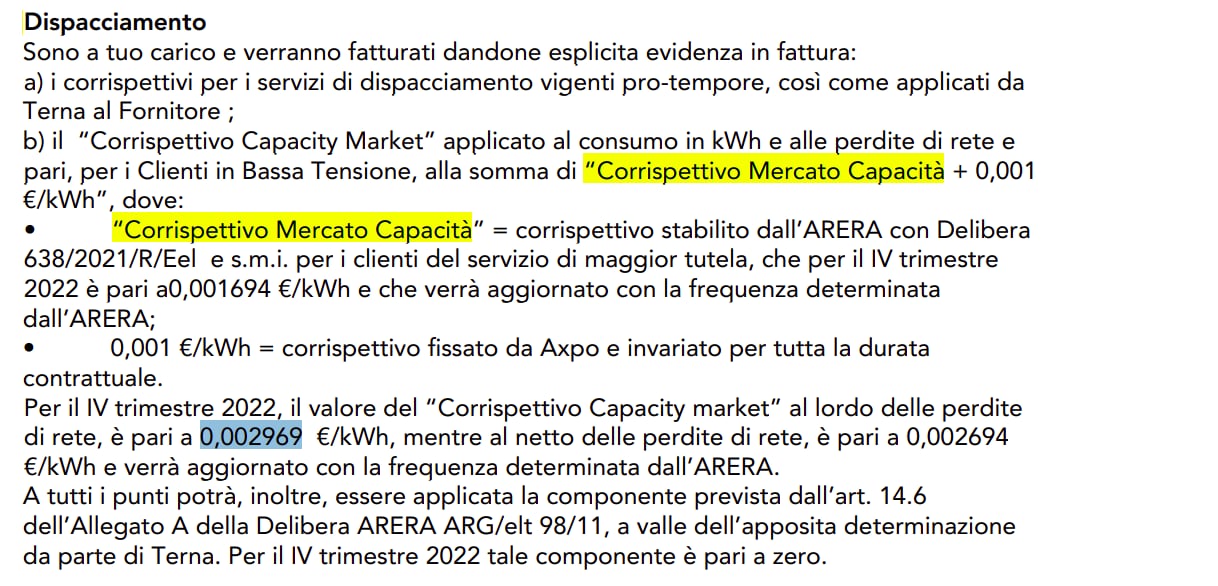 **Dispacciamento**
Sono a tuo carico e verranno fatturati dandone esplicita evidenza in fattura:
a) i corrispettivi per i servizi di dispacciamento vigenti pro-tempore, così come applicati da Terna al Fornitore ;
b) il "Corrispettivo Capacity Market" applicato al consumo in kWh e alle perdite di rete e pari, per i Clienti in Bassa Tensione, alla somma di "Corrispettivo Mercato Capacità + 0,001 €/kWh", dove:
• "Corrispettivo Mercato Capacità" = corrispettivo stabilito dall'ARERA con Delibera 638/2021/R/Eel e s.m.i. per i clienti del servizio di maggior tutela, che per il IV trimestre 2022 è pari a0,001694 €/kWh e che verrà aggiornato con la frequenza determinata dall'ARERA;
• 0,001 €/kWh = corrispettivo fissato da Axpo e invariato per tutta la durata contrattuale.
Per il IV trimestre 2022, il valore del "Corrispettivo Capacity market" al lordo delle perdite di rete, è pari a 0,002969 €/kWh, mentre al netto delle perdite di rete, è pari a 0,002694 €/kWh e verrà aggiornato con la frequenza determinata dall'ARERA.
A tutti i punti potrà, inoltre, essere applicata la componente prevista dall'art. 14.6 dell'Allegato A della Delibera ARERA ARG/elt 98/11, a valle dell'apposita determinazione da parte di Terna. Per il IV trimestre 2022 tale componente è pari a zero.